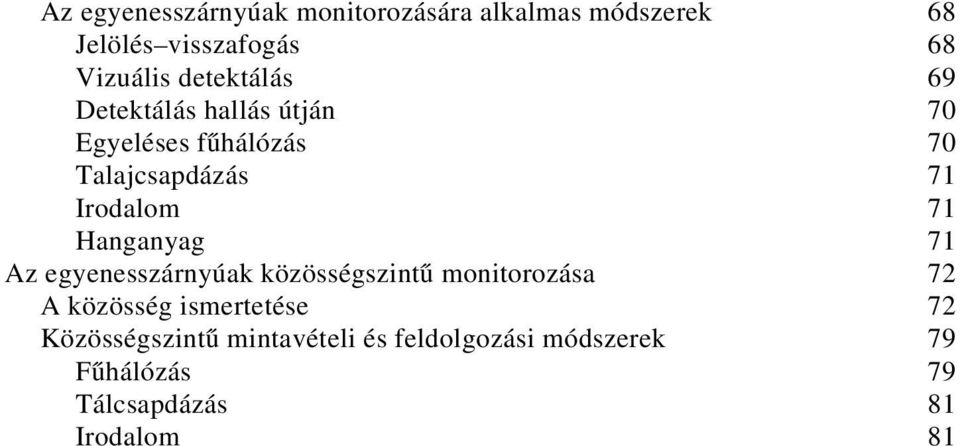 Az egyenesszárnyúak monitorozására alkalmas módszerek 68
Jelölés–visszafogás 68
Vizuális detektálás 69
Detektálás hallás útján 70
Egyeléses fűhálózás 70
Talajcsapdázás 71
Irodalom 71
Hanganyag 71
Az egyenesszárnyúak közösségszintű monitorozása 72
A közösség ismertetése 72
Közösségszintű mintavételi és feldolgozási módszerek 79
Fűhálózás 79
Tálcsapdázás 81
Irodalom 81